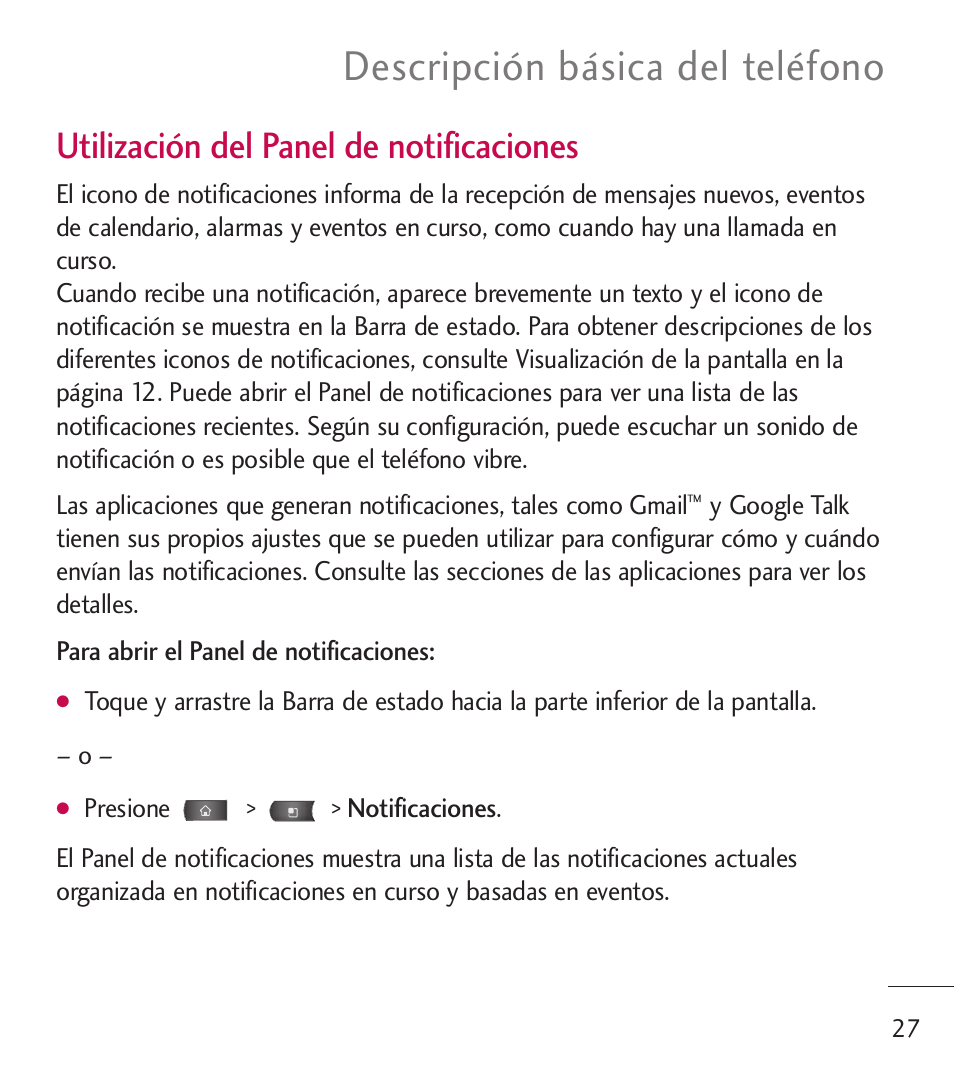 Descripción básica del teléfono

Utilización del Panel de notificaciones

El icono de notificaciones informa de la recepción de mensajes nuevos, eventos de calendario, alarmas y eventos en curso, como cuando hay una llamada en curso.
Cuando recibe una notificación, aparece brevemente un texto y el icono de notificación se muestra en la Barra de estado. Para obtener descripciones de los diferentes iconos de notificaciones, consulte Visualización de la pantalla en la página 12. Puede abrir el Panel de notificaciones para ver una lista de las notificaciones recientes. Según su configuración, puede escuchar un sonido de notificación o es posible que el teléfono vibre.

Las aplicaciones que generan notificaciones, tales como Gmail™ y Google Talk tienen sus propios ajustes que se pueden utilizar para configurar cómo y cuándo envían las notificaciones. Consulte las secciones de las aplicaciones para ver los detalles.

Para abrir el Panel de notificaciones:

● Toque y arrastre la Barra de estado hacia la parte inferior de la pantalla.

– o –

● Presione > > Notificaciones.

El Panel de notificaciones muestra una lista de las notificaciones actuales organizada en notificaciones en curso y basadas en eventos.

27